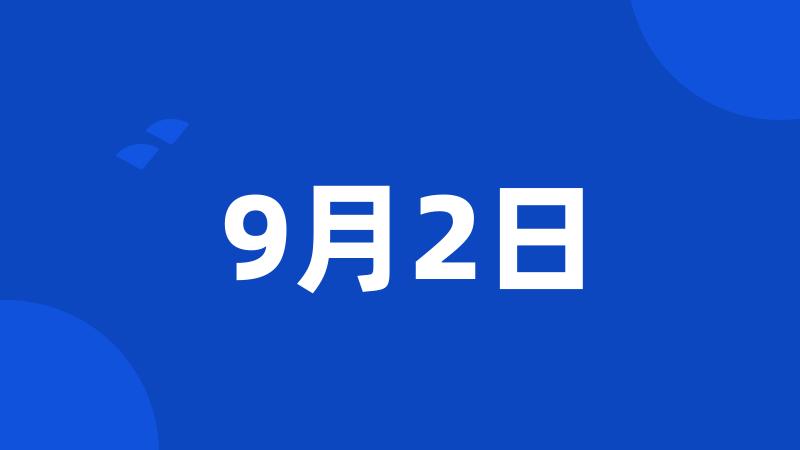 9月2日